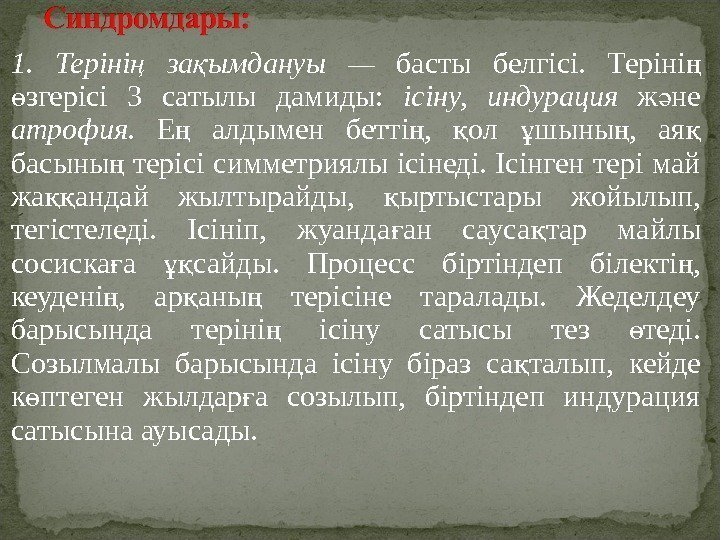 Синдромдары:

1. Терінің зақымдануы — басты белгісі. Терінің өзгерісі 3 сатылы дамиды: ісіну, индурация және атрофия. Ең алдымен беттің, қол ұшының, аяқ басының терісі симметриялы ісінеді. Ісінген тері май жаққандай жылтырайды, қыртыстары жойылып, тегістеледі. Ісініп, жуандаған саусақтар майлы сосискаға ұқсайды. Процесс біртіндеп білектің, кеуденің, арқаның терісіне таралады. Жеделдеу барысында терінің ісіну сатысы тез өтеді. Созылмалы барысында ісіну біраз сақталып, кейде көптеген жылдарға созылып, біртіндеп индурация сатысына ауысады.